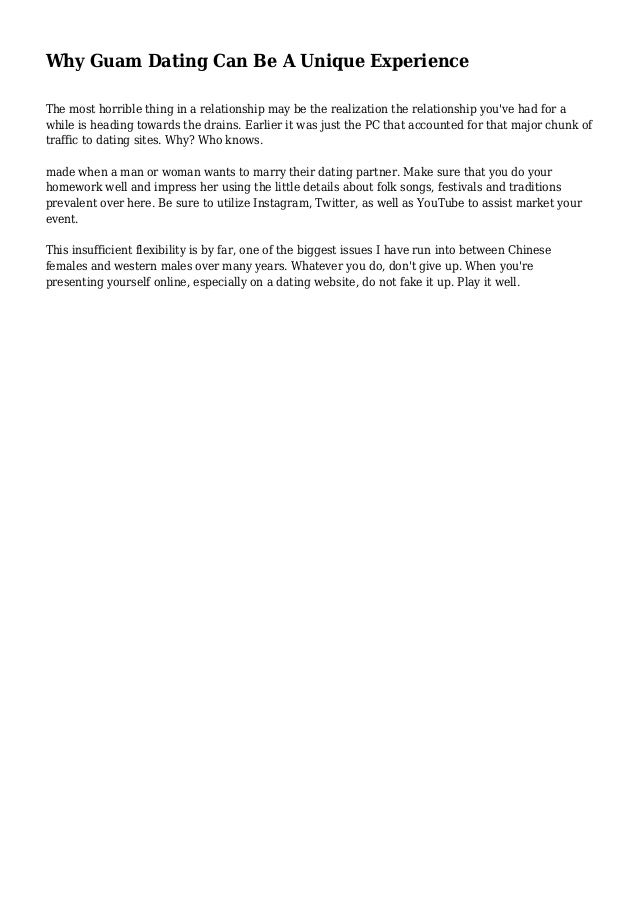 Why Guam Dating Can Be A Unique Experience

The most horrible thing in a relationship may be the realization the relationship you've had for a while is heading towards the drains. Earlier it was just the PC that accounted for that major chunk of traffic to dating sites. Why? Who knows.

made when a man or woman wants to marry their dating partner. Make sure that you do your homework well and impress her using the little details about folk songs, festivals and traditions prevalent over here. Be sure to utilize Instagram, Twitter, as well as YouTube to assist market your event.

This insufficient flexibility is by far, one of the biggest issues I have run into between Chinese females and western males over many years. Whatever you do, don't give up. When you're presenting yourself online, especially on a dating website, do not fake it up. Play it well.